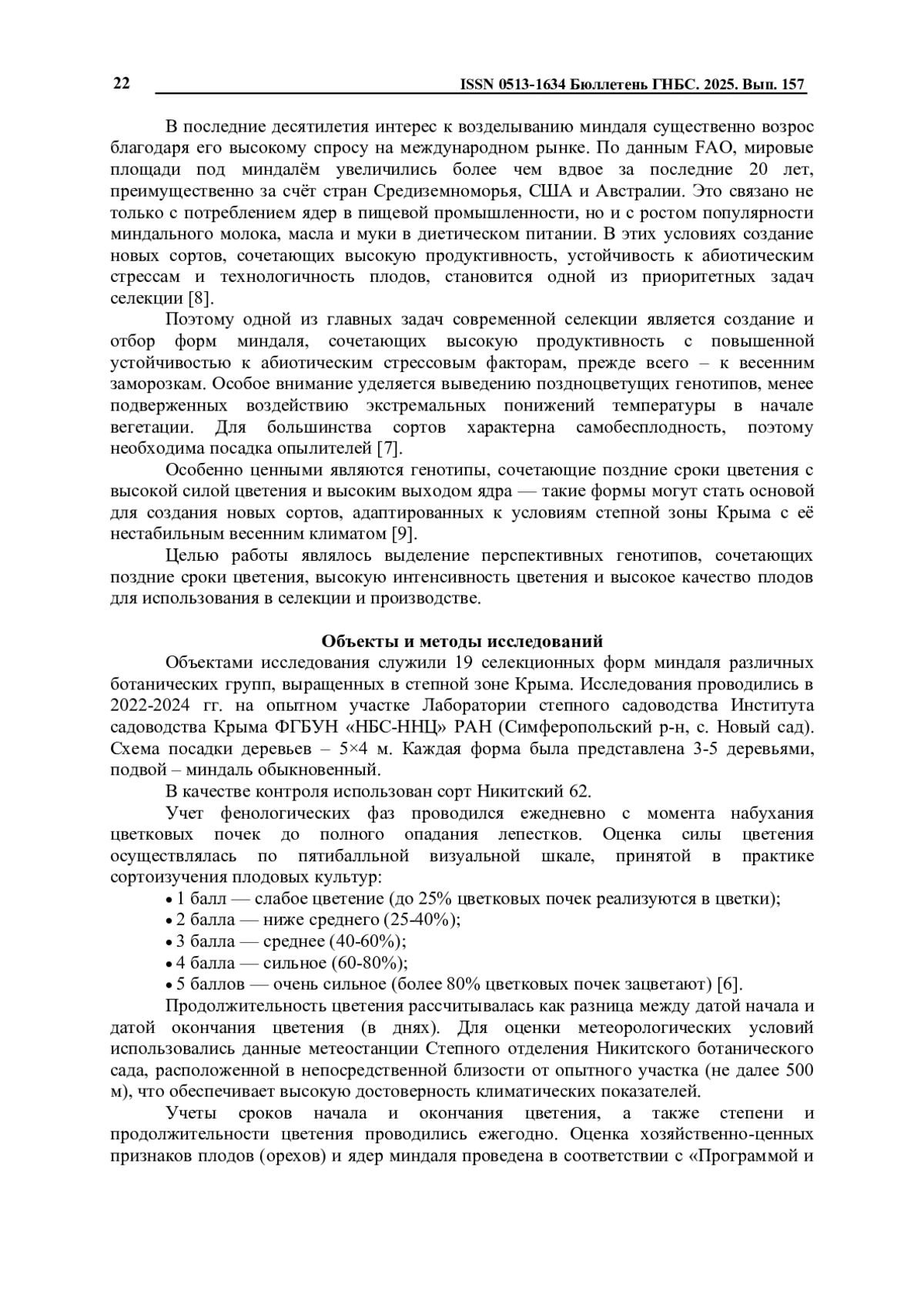 22 ISSN 0513-1634 Бюллетень ГНБС. 2025. Вып. 157

В последние десятилетия интерес к возделыванию миндаля существенно возрос благодаря его высокому спросу на международном рынке. По данным FAO, мировые площади под миндалём увеличились более чем вдвое за последние 20 лет, преимущественно за счёт стран Средиземноморья, США и Австралии. Это связано не только с потреблением ядер в пищевой промышленности, но и с ростом популярности миндального молока, масла и муки в диетическом питании. В этих условиях создание новых сортов, сочетающих высокую продуктивность, устойчивость к абиотическим стрессам и технологичность плодов, становится одной из приоритетных задач селекции [8].

Поэтому одной из главных задач современной селекции является создание и отбор форм миндаля, сочетающих высокую продуктивность с повышенной устойчивостью к абиотическим стрессовым факторам, прежде всего – к весенним заморозкам. Особое внимание уделяется выведению поздноцветущих генотипов, менее подверженных воздействию экстремальных понижений температуры в начале вегетации. Для большинства сортов характерна самобесплодность, поэтому необходима посадка опылителей [7].

Особенно ценными являются генотипы, сочетающие поздние сроки цветения с высокой силой цветения и высоким выходом ядра — такие формы могут стать основой для создания новых сортов, адаптированных к условиям степной зоны Крыма с её нестабильным весенним климатом [9].

Целью работы являлось выделение перспективных генотипов, сочетающих поздние сроки цветения, высокую интенсивность цветения и высокое качество плодов для использования в селекции и производстве.

Объекты и методы исследований

Объектами исследования служили 19 селекционных форм миндаля различных ботанических групп, выращенных в степной зоне Крыма. Исследования проводились в 2022-2024 гг. на опытном участке Лаборатории степного садоводства Института садоводства Крыма ФГБУН «НБС-ННЦ» РАН (Симферопольский р-н, с. Новый сад). Схема посадки деревьев – 5×4 м. Каждая форма была представлена 3-5 деревьями, подвой – миндаль обыкновенный.

В качестве контроля использован сорт Никитский 62.

Учет фенологических фаз проводился ежедневно с момента набухания цветковых почек до полного опадания лепестков. Оценка силы цветения осуществлялась по пятибалльной визуальной шкале, принятой в практике сортоизучения плодовых культур:

• 1 балл — слабое цветение (до 25% цветковых почек реализуются в цветки);
• 2 балла — ниже среднего (25-40%);
• 3 балла — среднее (40-60%);
• 4 балла — сильное (60-80%);
• 5 баллов — очень сильное (более 80% цветковых почек зацветают) [6].

Продолжительность цветения рассчитывалась как разница между датой начала и датой окончания цветения (в днях). Для оценки метеорологических условий использовались данные метеостанции Степного отделения Никитского ботанического сада, расположенной в непосредственной близости от опытного участка (не далее 500 м), что обеспечивает высокую достоверность климатических показателей.

Учеты сроков начала и окончания цветения, а также степени и продолжительности цветения проводились ежегодно. Оценка хозяйственно-ценных признаков плодов (орехов) и ядер миндаля проведена в соответствии с «Программой и